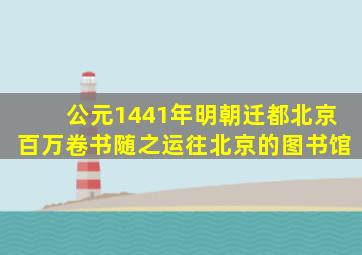 公元1441年明朝迁都北京
百万卷书随之运往北京的图书馆